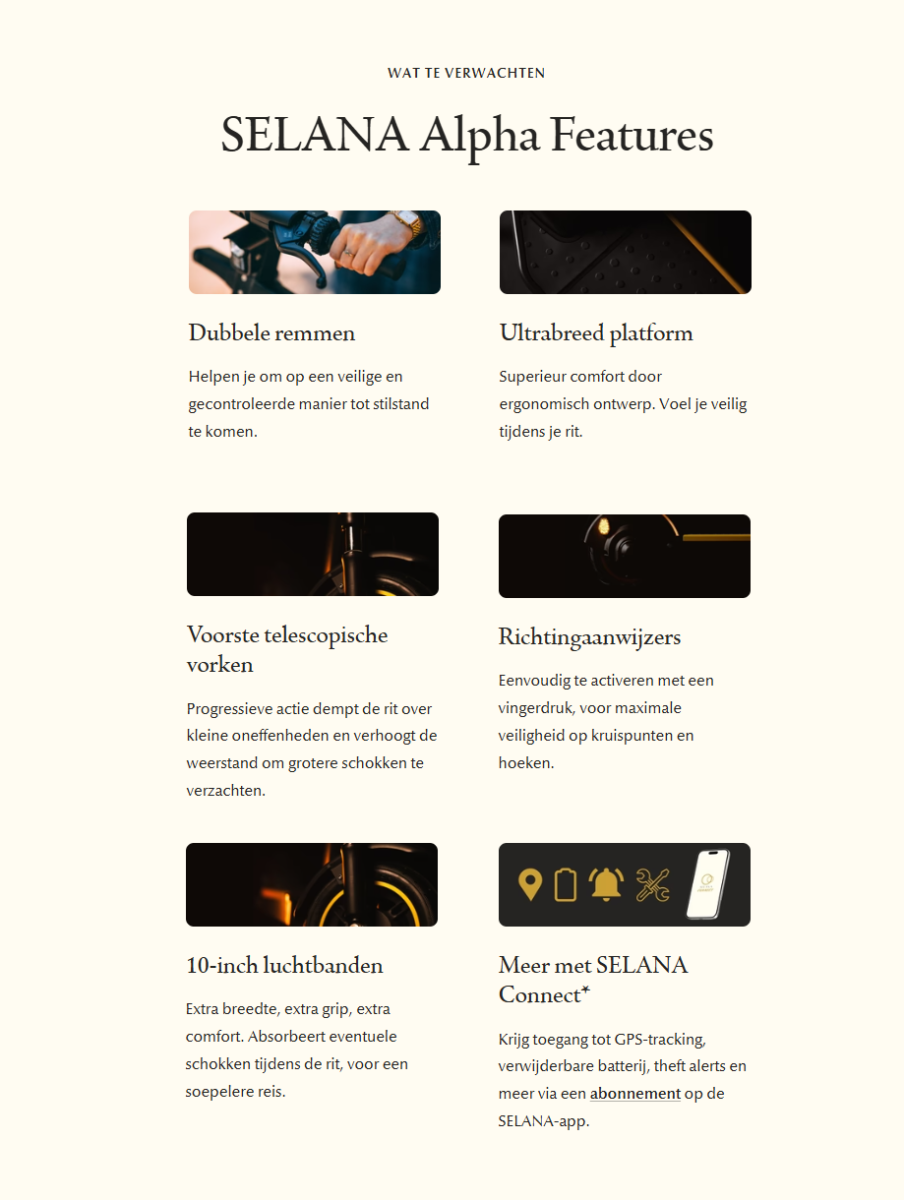 WAT TE VERWACHTEN

SELANA Alpha Features

Dubbele remmen

Helpen je om op een veilige en gecontroleerde manier tot stilstand te komen.

Ultrabreed platform

Superieur comfort door ergonomisch ontwerp. Voel je veilig tijdens je rit.

Voorste telescopische vorken

Progressieve actie dempt de rit over kleine oneffenheden en verhoogt de weerstand om grotere schokken te verzachten.

Richtingaanwijzers

Eenvoudig te activeren met een vingerdruk, voor maximale veiligheid op kruispunten en hoeken.

10-inch luchtbanden

Extra breedte, extra grip, extra comfort. Absorbeert eventuele schokken tijdens de rit, voor een soepelere reis.

Meer met SELANA Connect*

Krijg toegang tot GPS-tracking, verwijderbare batterij, theft alerts en meer via een abonnement op de SELANA-app.